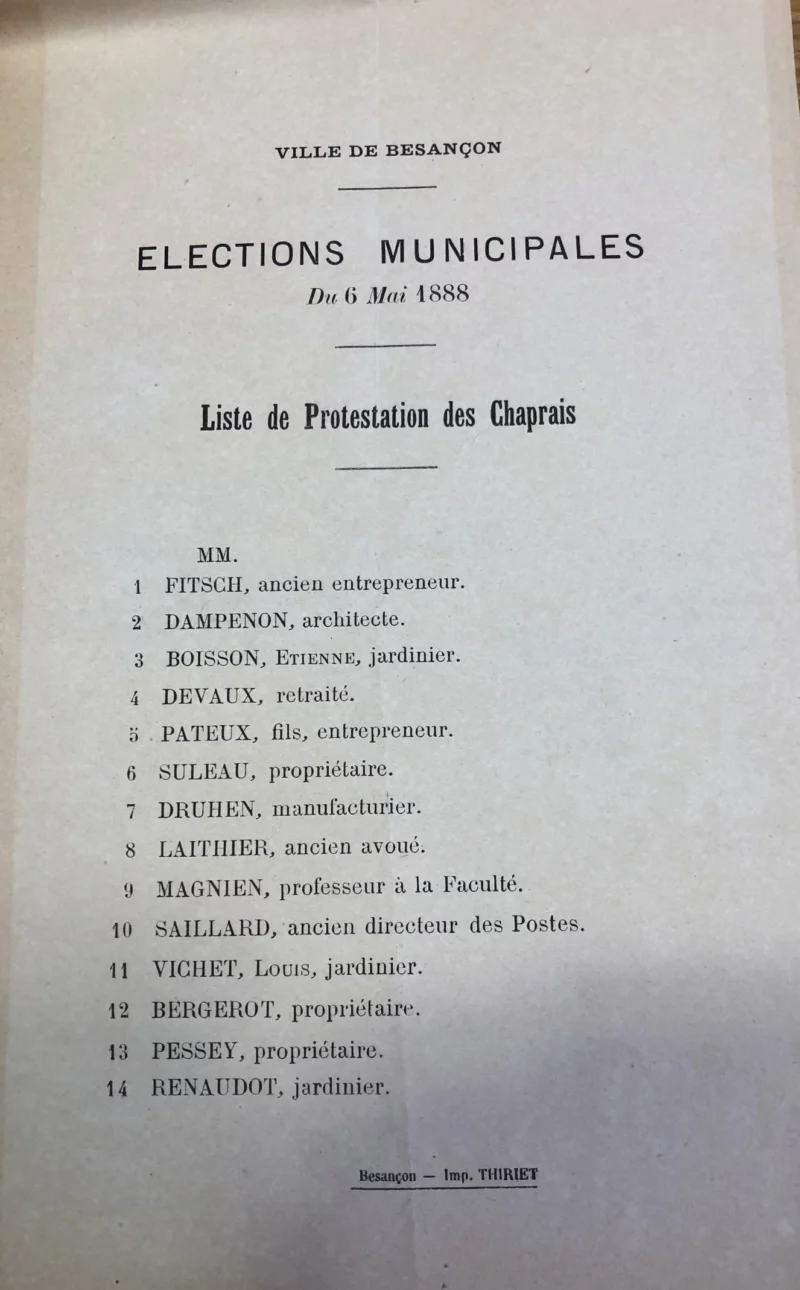 VILLE DE BESANÇON

ELECTIONS MUNICIPALES
Du 6 Mai 1888

Liste de Protestation des Chaprais

MM.
1 FITSCH, ancien entrepreneur.
2 DAMPENON, architecte.
3 BOISSON, Etienne, jardinier.
4 DEVAUX, retraité.
5 PATEUX, fils, entrepreneur.
6 SULEAU, propriétaire.
7 DRUHEN, manufacturier.
8 LAITHIER, ancien avoué.
9 MAGNIEN, professeur à la Faculté.
10 SAILLARD, ancien directeur des Postes.
11 VICHET, Louis, jardinier.
12 BERGEROT, propriétaire.
13 PESSEY, propriétaire.
14 RENAUDOT, jardinier.

Besançon — Imp. THIRIET